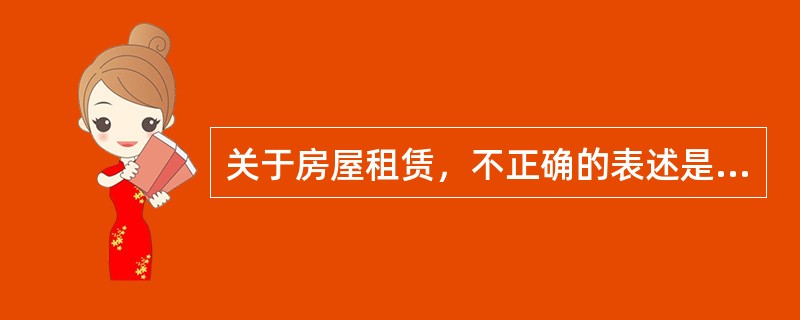 关于房屋租赁，不正确的表述是...